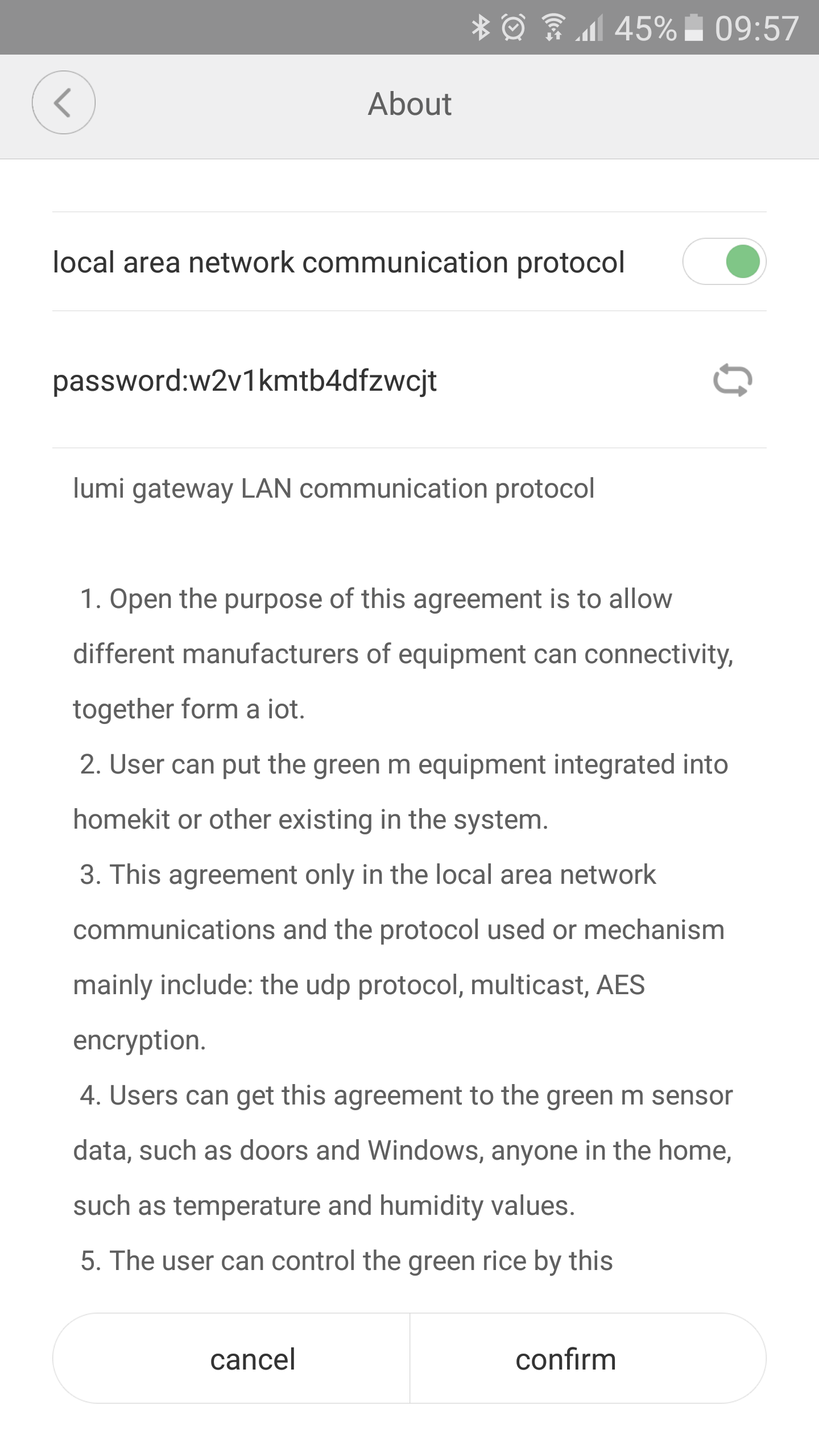 45% 09:57

About

local area network communication protocol

password:w2v1kmtb4dfzwcjt

lumi gateway LAN communication protocol

1. Open the purpose of this agreement is to allow different manufacturers of equipment can connectivity, together form a iot.
2. User can put the green m equipment integrated into homekit or other existing in the system.
3. This agreement only in the local area network communications and the protocol used or mechanism mainly include: the udp protocol, multicast, AES encryption.
4. Users can get this agreement to the green m sensor data, such as doors and Windows, anyone in the home, such as temperature and humidity values.
5. The user can control the green rice by this

cancel

confirm